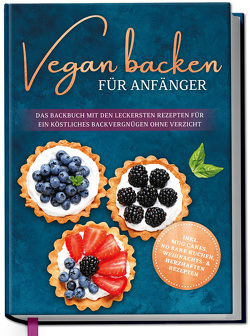 Vegan backen
FÜR ANFÄNGER

DAS BACKBUCH MIT DEN LECKERSTEN REZEPTEN FÜR EIN KÖSTLICHES BACKVERGNÜGEN OHNE VERZICHT

INKL. MUG CAKES, NO BAKE KUCHEN, WEIHNACHTS- & HERZHAFTEN REZEPTEN